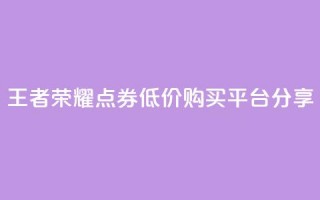 王者荣耀点券低价购买平台分享